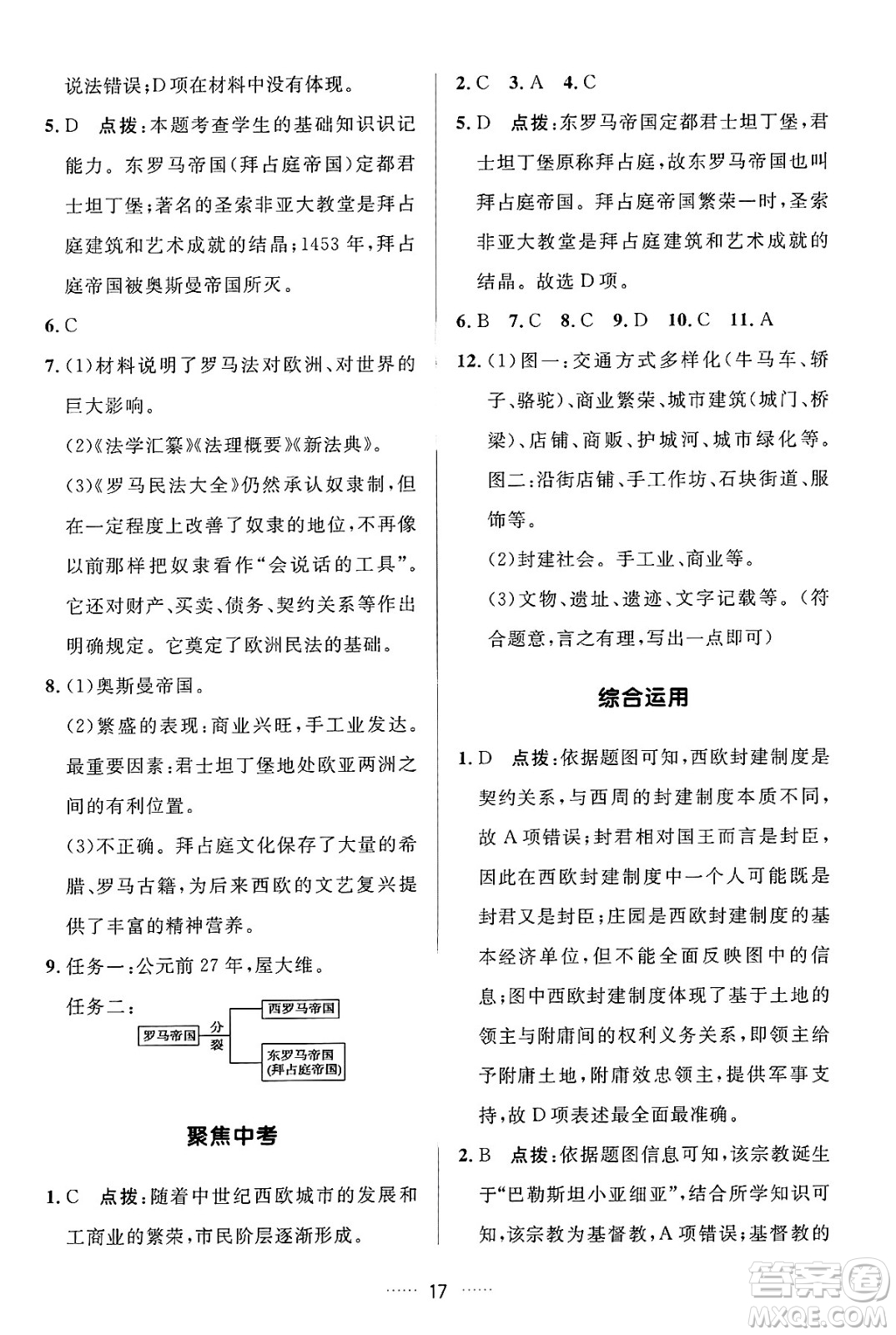 说法错误；D项在材料中没有体现。

5. D 点拨：本题考查学生的基础知识识记能力。东罗马帝国(拜占庭帝国)定都君士坦丁堡；著名的圣索非亚大教堂是拜占庭建筑和艺术成就的结晶；1453年，拜占庭帝国被奥斯曼帝国所灭。

6. C

7. (1)材料说明了罗马法对欧洲、对世界的巨大影响。

(2)《法学汇纂》《法理概要》《新法典》。

(3)《罗马民法大全》仍然承认奴隶制，但在一定程度上改善了奴隶的地位，不再像以前那样把奴隶看作“会说话的工具”。它还对财产、买卖、债务、契约关系等作出明确规定。它奠定了欧洲民法的基础。

8. (1)奥斯曼帝国。

(2)繁盛的表现：商业兴旺，手工业发达。最重要因素：君士坦丁堡地处欧亚两洲之间的有利位置。

(3)不正确。拜占庭文化保存了大量的希腊、罗马古籍，为后来西欧的文艺复兴提供了丰富的精神营养。

9. 任务一：公元前27年，屋大维。

任务二：

罗马帝国 分裂 西罗马帝国 东罗马帝国(拜占庭帝国)

聚焦中考

1. C 点拨：随着中世纪西欧城市的发展和工商业的繁荣，市民阶层逐渐形成。

2. C 3. A 4. C

5. D 点拨：东罗马帝国定都君士坦丁堡，君士坦丁堡原称拜占庭，故东罗马帝国也叫拜占庭帝国。拜占庭帝国繁荣一时，圣索非亚大教堂是拜占庭建筑和艺术成就的结晶。故选D项。

6. B 7. C 8. C 9. D 10. C 11. A

12. (1)图一：交通方式多样化(牛马车、轿子、骆驼)、商业繁荣、城市建筑(城门、桥梁)、店铺、商贩、护城河、城市绿化等。图二：沿街店铺、手工作坊、石块街道、服饰等。

(2)封建社会。手工业、商业等。

(3)文物、遗址、遗迹、文字记载等。(符合题意，言之有理，写出一点即可)

综合运用

1. D 点拨：依据题图可知，西欧封建制度是契约关系，与西周的封建制度本质不同，故A项错误；封君相对国王而言是封臣，因此在西欧封建制度中一个人可能既是封君又是封臣；庄园是西欧封建制度的基本经济单位，但不能全面反映图中的信息；图中西欧封建制度体现了基于土地的领主与附庸间的权利义务关系，即领主给予附庸土地，附庸效忠领主，提供军事支持，故D项表述最全面最准确。

2. B 点拨：依据题图信息可知，该宗教诞生于“巴勒斯坦小亚细亚”，结合所学知识可知，该宗教为基督教，A项错误；基督教的

…… 17 ……

答案圈 MXQE.COM